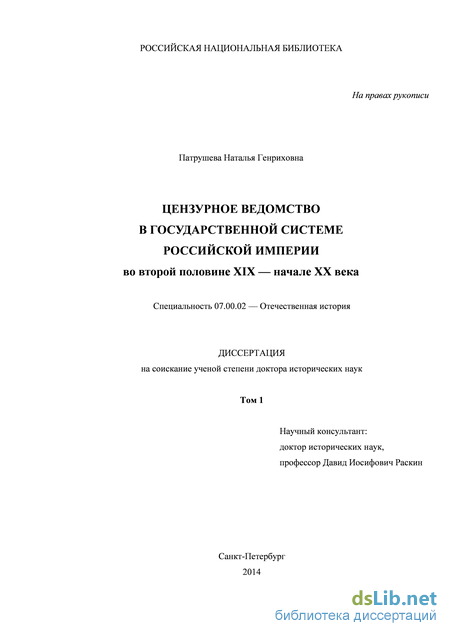 РОССИЙСКАЯ НАЦИОНАЛЬНАЯ БИБЛИОТЕКА

На правах рукописи

Патрушева Наталья Генриховна

ЦЕНЗУРНОЕ ВЕДОМСТВО
В ГОСУДАРСТВЕННОЙ СИСТЕМЕ
РОССИЙСКОЙ ИМПЕРИИ
во второй половине XIX — начале XX века

Специальность 07.00.02 — Отечественная история

ДИССЕРТАЦИЯ
на соискание ученой степени доктора исторических наук

Том 1

Научный консультант:
доктор исторических наук,
профессор Давид Иосифович Раскин

Санкт-Петербург
2014

dsLib.net
библиотека диссертаций